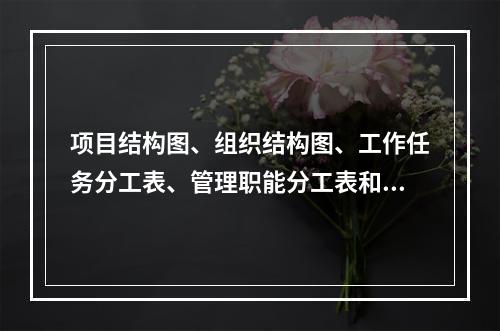 项目结构图、组织结构图、工作任务分工表、管理职能分工表和...